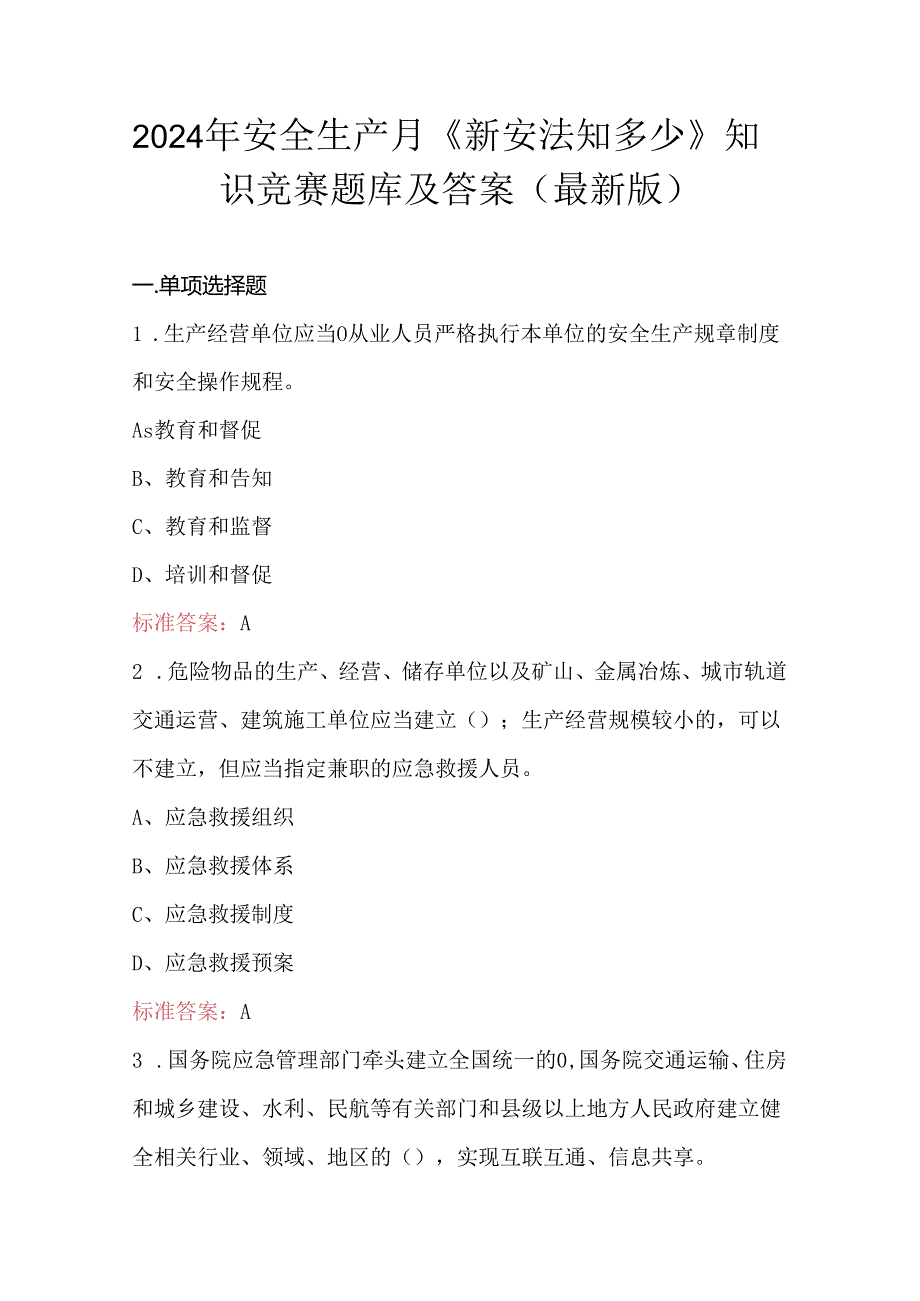 2024年安全生产月《新安法知多少》知识竞赛题库及答案（最新版）

一.单项选择题

1．生产经营单位应当0从业人员严格执行本单位的安全生产规章制度和安全操作规程。

As教育和督促

B、教育和告知

C、教育和监督

D、培训和督促

标准答案：A

2．危险物品的生产、经营、储存单位以及矿山、金属冶炼、城市轨道交通运营、建筑施工单位应当建立（）；生产经营规模较小的，可以不建立，但应当指定兼职的应急救援人员。

A、应急救援组织

B、应急救援体系

C、应急救援制度

D、应急救援预案

标准答案：A

3．国务院应急管理部门牵头建立全国统一的0,国务院交通运输、住房和城乡建设、水利、民航等有关部门和县级以上地方人民政府建立健全相关行业、领域、地区的（），实现互联互通、信息共享。